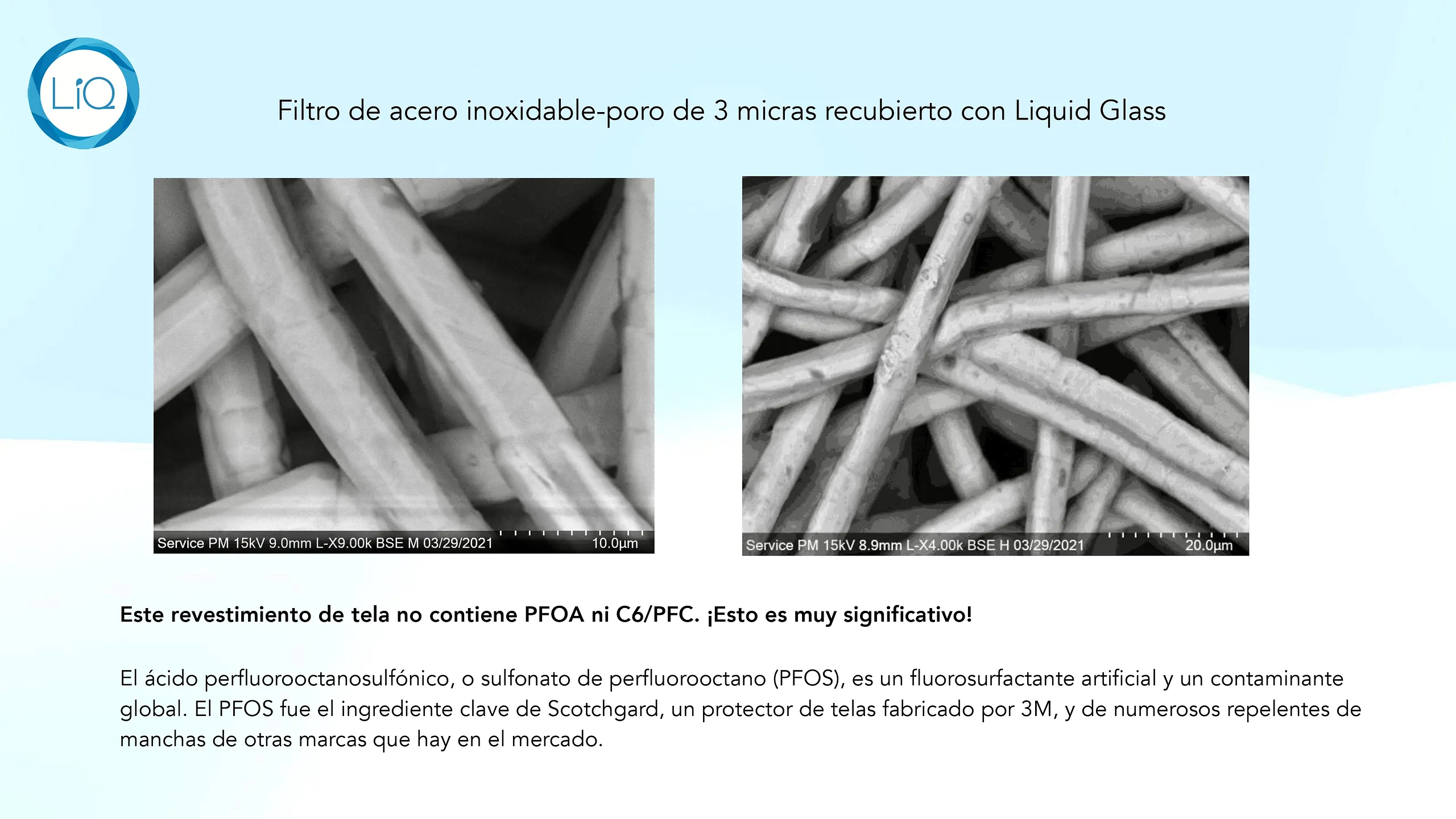 LiQ

Filtro de acero inoxidable-poro de 3 micras recubierto con Liquid Glass

Service PM 15kV 9.0mm L-X9.00k BSE M 03/29/2021 10.0µm

Service PM 15kV 8.9mm L-X4.00k BSE H 03/29/2021 20.0µm

Este revestimiento de tela no contiene PFOA ni C6/PFC. ¡Esto es muy significativo!

El ácido perfluorooctanosulfónico, o sulfonato de perfluorooctano (PFOS), es un fluorosurfactante artificial y un contaminante global. El PFOS fue el ingrediente clave de Scotchgard, un protector de telas fabricado por 3M, y de numerosos repelentes de manchas de otras marcas que hay en el mercado.